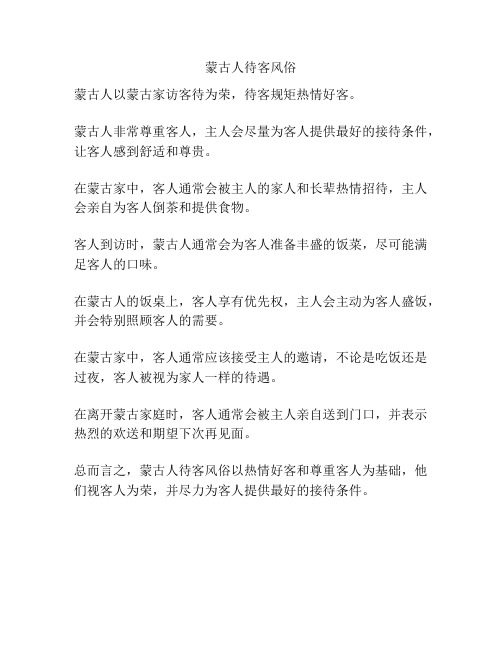 蒙古人待客风俗

蒙古人以蒙古家访客待为荣，待客规矩热情好客。

蒙古人非常尊重客人，主人会尽量为客人提供最好的接待条件，让客人感到舒适和尊贵。

在蒙古家中，客人通常会被主人的家人和长辈热情招待，主人会亲自为客人倒茶和提供食物。

客人到访时，蒙古人通常会为客人准备丰盛的饭菜，尽可能满足客人的口味。

在蒙古人的饭桌上，客人享有优先权，主人会主动为客人盛饭，并会特别照顾客人的需要。

在蒙古家中，客人通常应该接受主人的邀请，不论是吃饭还是过夜，客人被视为家人一样的待遇。

在离开蒙古家庭时，客人通常会被主人亲自送到门口，并表示热烈的欢送和期望下次再见面。

总而言之，蒙古人待客风俗以热情好客和尊重客人为基础，他们视客人为荣，并尽力为客人提供最好的接待条件。